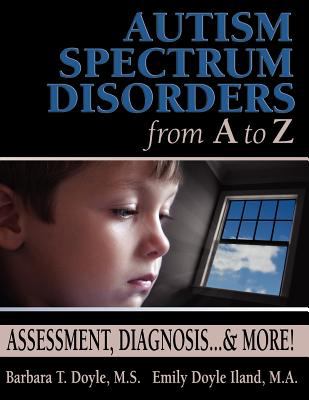 AUTISM SPECTRUM DISORDERS

from A to Z

ASSESSMENT, DIAGNOSIS...& MORE!

Barbara T. Doyle, M.S. Emily Doyle Iland, M.A.